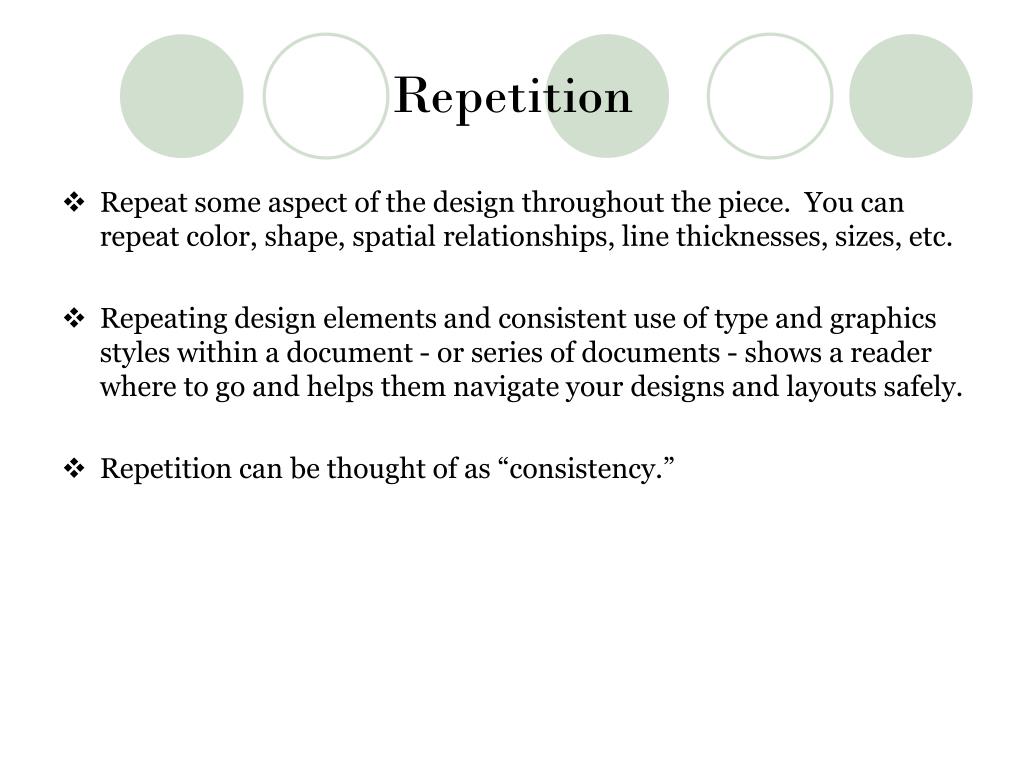 Repetition

❖ Repeat some aspect of the design throughout the piece.  You can repeat color, shape, spatial relationships, line thicknesses, sizes, etc.

❖ Repeating design elements and consistent use of type and graphics styles within a document - or series of documents - shows a reader where to go and helps them navigate your designs and layouts safely.

❖ Repetition can be thought of as “consistency.”